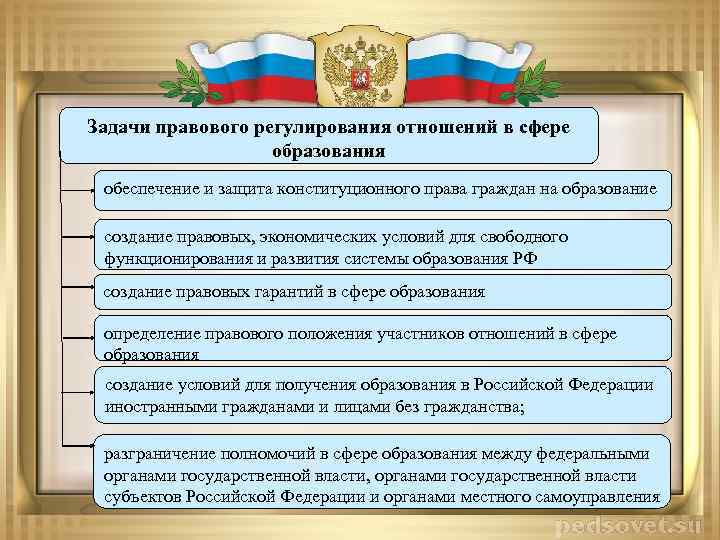 Задачи правового регулирования отношений в сфере образования

обеспечение и защита конституционного права граждан на образование

создание правовых, экономических условий для свободного функционирования и развития системы образования РФ

создание правовых гарантий в сфере образования

определение правового положения участников отношений в сфере образования

создание условий для получения образования в Российской Федерации иностранными гражданами и лицами без гражданства;

разграничение полномочий в сфере образования между федеральными органами государственной власти, органами государственной власти субъектов Российской Федерации и органами местного самоуправления

pedsovet.su